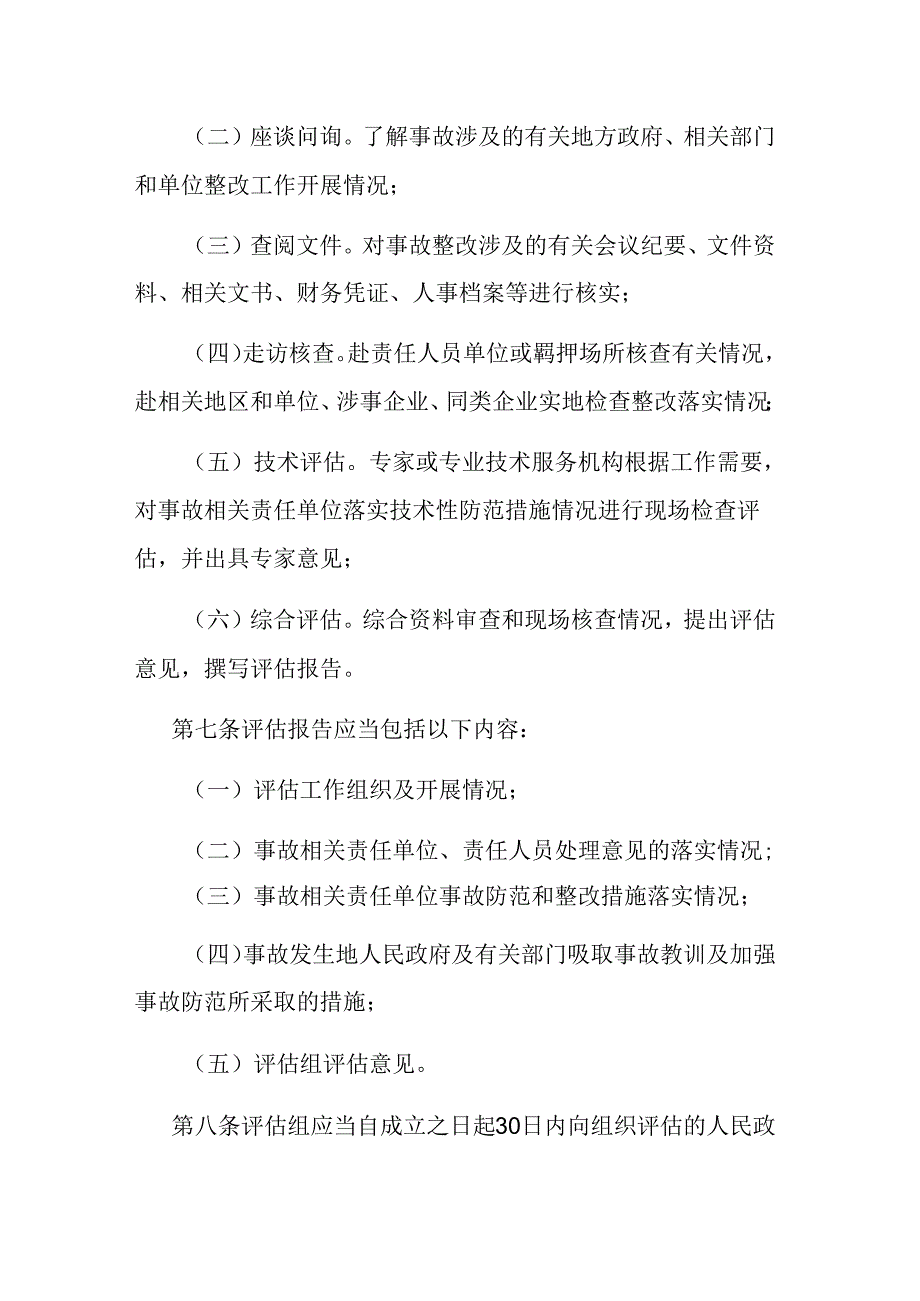 （二）座谈问询。了解事故涉及的有关地方政府、相关部门和单位整改工作开展情况；

（三）查阅文件。对事故整改涉及的有关会议纪要、文件资料、相关文书、财务凭证、人事档案等进行核实；

（四）走访核查。赴责任人员单位或羁押场所核查有关情况，赴相关地区和单位、涉事企业、同类企业实地检查整改落实情况；

（五）技术评估。专家或专业技术服务机构根据工作需要，对事故相关责任单位落实技术性防范措施情况进行现场检查评估，并出具专家意见；

（六）综合评估。综合资料审查和现场核查情况，提出评估意见，撰写评估报告。

第七条评估报告应当包括以下内容：

（一）评估工作组织及开展情况；

（二）事故相关责任单位、责任人员处理意见的落实情况；

（三）事故相关责任单位事故防范和整改措施落实情况；

（四）事故发生地人民政府及有关部门吸取事故教训及加强事故防范所采取的措施；

（五）评估组评估意见。

第八条评估组应当自成立之日起30日内向组织评估的人民政